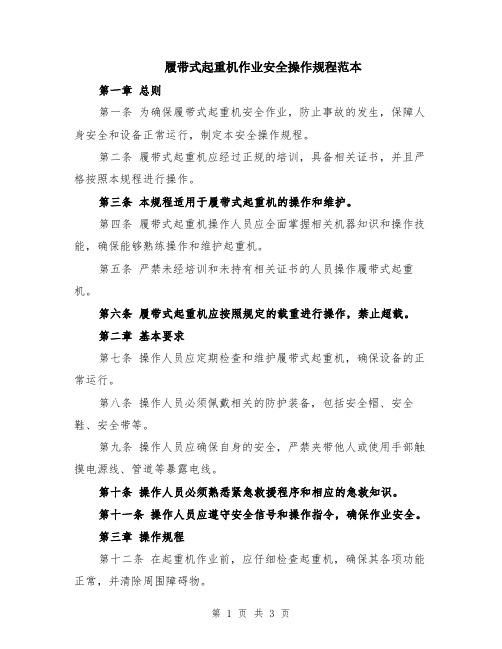 履带式起重机作业安全操作规程范本

第一章 总则

第一条 为确保履带式起重机安全作业，防止事故的发生，保障人身安全和设备正常运行，制定本安全操作规程。

第二条 履带式起重机应经过正规的培训，具备相关证书，并且严格按照本规程进行操作。

第三条 本规程适用于履带式起重机的操作和维护。

第四条 履带式起重机操作人员应全面掌握相关机器知识和操作技能，确保能够熟练操作和维护起重机。

第五条 严禁未经培训和未持有相关证书的人员操作履带式起重机。

第六条 履带式起重机应按照规定的载重进行操作，禁止超载。

第二章 基本要求

第七条 操作人员应定期检查和维护履带式起重机，确保设备的正常运行。

第八条 操作人员必须佩戴相关的防护装备，包括安全帽、安全鞋、安全带等。

第九条 操作人员应确保自身的安全，严禁夹带他人或使用手部触摸电源线、管道等暴露电线。

第十条 操作人员必须熟悉紧急救援程序和相应的急救知识。

第十一条 操作人员应遵守安全信号和操作指令，确保作业安全。

第三章 操作规程

第十二条 在起重机作业前，应仔细检查起重机，确保其各项功能正常，并清除周围障碍物。

第 1 页 共 3 页